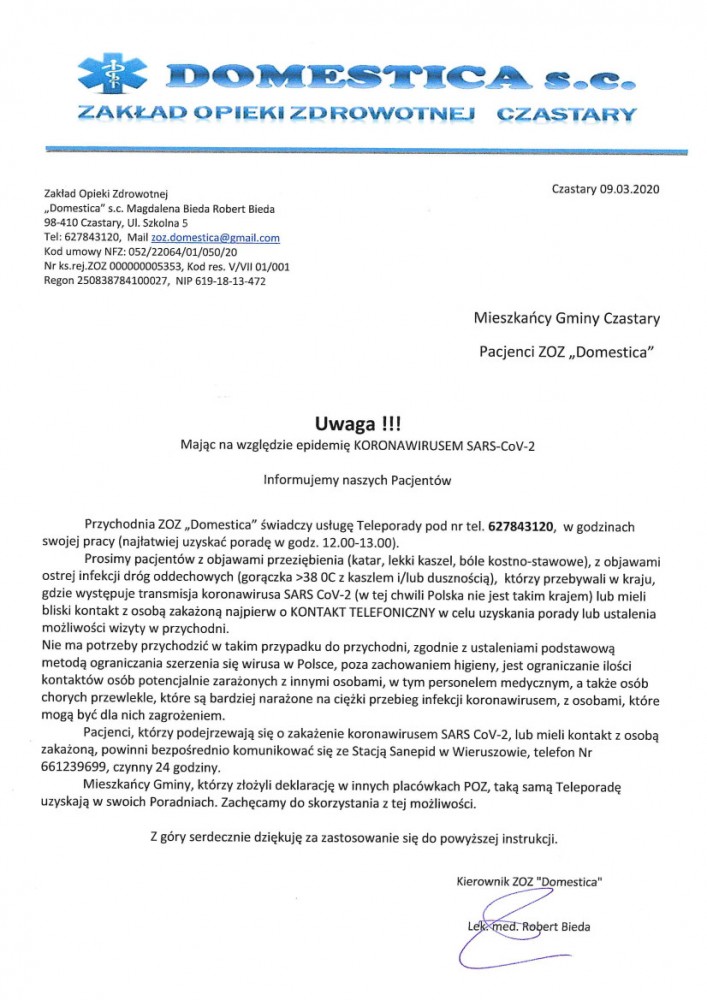 DOMESTICA s.c.
ZAKŁAD OPIEKI ZDROWOTNEJ CZASTARY

Zakład Opieki Zdrowotnej
„Domestica" s.c. Magdalena Bieda Robert Bieda
98-410 Czastary, Ul. Szkolna 5
Tel: 627843120, Mail zoz.domestica@gmail.com
Kod umowy NFZ: 052/22064/01/050/20
Nr ks.rej.ZOZ 000000005353, Kod res. V/VII 01/001
Regon 250838784100027, NIP 619-18-13-472

Czastary 09.03.2020

Mieszkańcy Gminy Czastary

Pacjenci ZOZ „Domestica"

Uwaga !!!

Mając na względzie epidemię KORONAWIRUSEM SARS-CoV-2

Informujemy naszych Pacjentów

Przychodnia ZOZ „Domestica" świadczy usługę Teleporady pod nr tel. 627843120, w godzinach swojej pracy (najłatwiej uzyskać poradę w godz. 12.00-13.00).

Prosimy pacjentów z objawami przeziębienia (katar, lekki kaszel, bóle kostno-stawowe), z objawami ostrej infekcji dróg oddechowych (gorączka >38 0C z kaszlem i/lub dusznością), którzy przebywali w kraju, gdzie występuje transmisja koronawirusa SARS CoV-2 (w tej chwili Polska nie jest takim krajem) lub mieli bliski kontakt z osobą zakażoną najpierw o KONTAKT TELEFONICZNY w celu uzyskania porady lub ustalenia możliwości wizyty w przychodni.

Nie ma potrzeby przychodzić w takim przypadku do przychodni, zgodnie z ustaleniami podstawową metodą ograniczania szerzenia się wirusa w Polsce, poza zachowaniem higieny, jest ograniczanie ilości kontaktów osób potencjalnie zarażonych z innymi osobami, w tym personelem medycznym, a także osób chorych przewlekle, które są bardziej narażone na ciężki przebieg infekcji koronawirusem, z osobami, które mogą być dla nich zagrożeniem.

Pacjenci, którzy podejrzewają się o zakażenie koronawirusem SARS CoV-2, lub mieli kontakt z osobą zakażoną, powinni bezpośrednio komunikować się ze Stacją Sanepid w Wieruszowie, telefon Nr 661239699, czynny 24 godziny.

Mieszkańcy Gminy, którzy złożyli deklarację w innych placówkach POZ, taką samą Teleporadę uzyskają w swoich Poradniach. Zachęcamy do skorzystania z tej możliwości.

Z góry serdecznie dziękuję za zastosowanie się do powyższej instrukcji.

Kierownik ZOZ "Domestica"

Lek. med. Robert Bieda